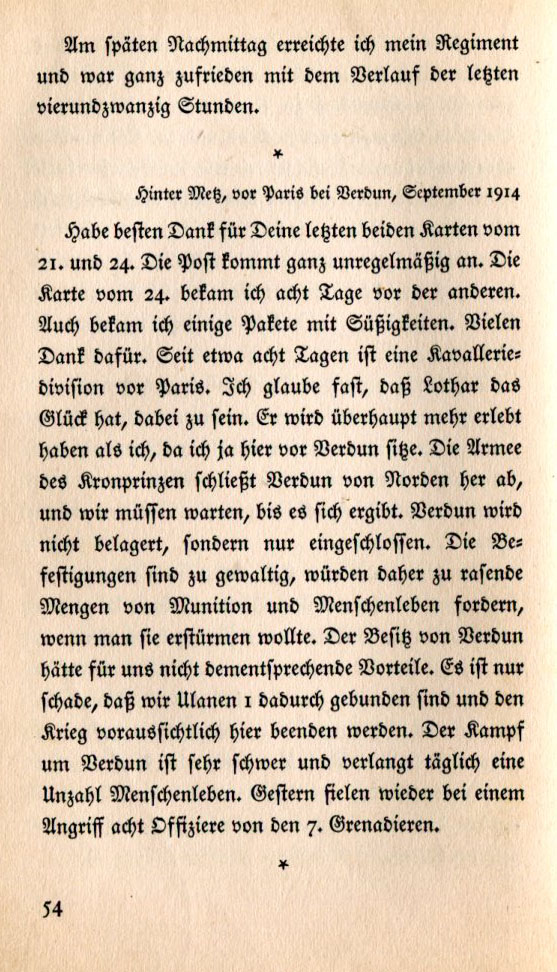 Am ſpäten Nachmittag erreichte ich mein Regiment und war ganz zufrieden mit dem Verlauf der letzten vierundzwanzig Stunden.

*

Hinter Metz, vor Paris bei Verdun, September 1914

Habe beſten Dank für Deine letzten beiden Karten vom 21. und 24. Die Poſt kommt ganz unregelmäßig an. Die Karte vom 24. bekam ich acht Tage vor der anderen. Auch bekam ich einige Pakete mit Süßigkeiten. Vielen Dank dafür. Seit etwa acht Tagen iſt eine Kavalleriediviſion vor Paris. Ich glaube faſt, daß Lothar das Glück hat, dabei zu ſein. Er wird überhaupt mehr erlebt haben als ich, da ich ja hier vor Verdun ſitze. Die Armee des Kronprinzen ſchließt Verdun von Norden her ab, und wir müſſen warten, bis es ſich ergibt. Verdun wird nicht belagert, ſondern nur eingeſchloſſen. Die Befeſtigungen ſind zu gewaltig, würden daher zu raſende Mengen von Munition und Menſchenleben fordern, wenn man ſie erſtürmen wollte. Der Beſitz von Verdun hätte für uns nicht dementſprechende Vorteile. Es iſt nur ſchade, daß wir Ulanen 1 dadurch gebunden ſind und den Krieg vorausſichtlich hier beenden werden. Der Kampf um Verdun iſt ſehr ſchwer und verlangt täglich eine Unzahl Menſchenleben. Geſtern fielen wieder bei einem Angriff acht Offiziere von den 7. Grenadieren.

*

54